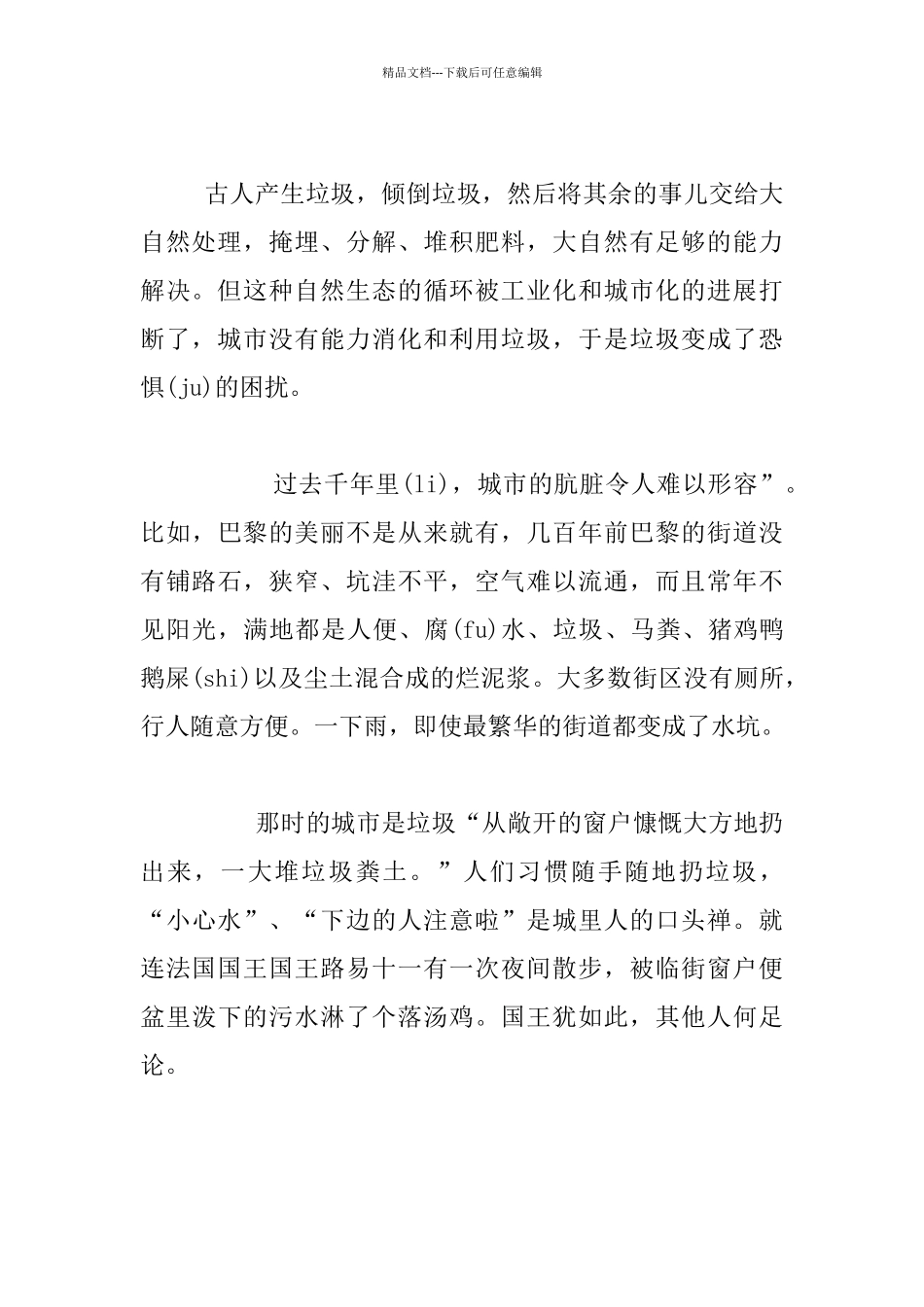 精品文档---下载后可任意编辑

古人产生垃圾，倾倒垃圾，然后将其余的事儿交给大自然处理，掩埋、分解、堆积肥料，大自然有足够的能力解决。但这种自然生态的循环被工业化和城市化的进展打断了，城市没有能力消化和利用垃圾，于是垃圾变成了恐惧(ju)的困扰。

过去千年里(li)，城市的肮脏令人难以形容”。比如，巴黎的美丽不是从来就有，几百年前巴黎的街道没有铺路石，狭窄、坑洼不平，空气难以流通，而且常年不见阳光，满地都是人便、腐(fu)水、垃圾、马粪、猪鸡鸭鹅屎(shi)以及尘土混合成的烂泥浆。大多数街区没有厕所，行人随意方便。一下雨，即使最繁华的街道都变成了水坑。

那时的城市是垃圾“从敞开的窗户慷慨大方地扔出来，一大堆垃圾粪土。”人们习惯随手随地扔垃圾，“小心水”、“下边的人注意啦”是城里人的口头禅。就连法国国王国王路易十一有一次夜间散步，被临街窗户便盆里泼下的污水淋了个落汤鸡。国王犹如此，其他人何足论。